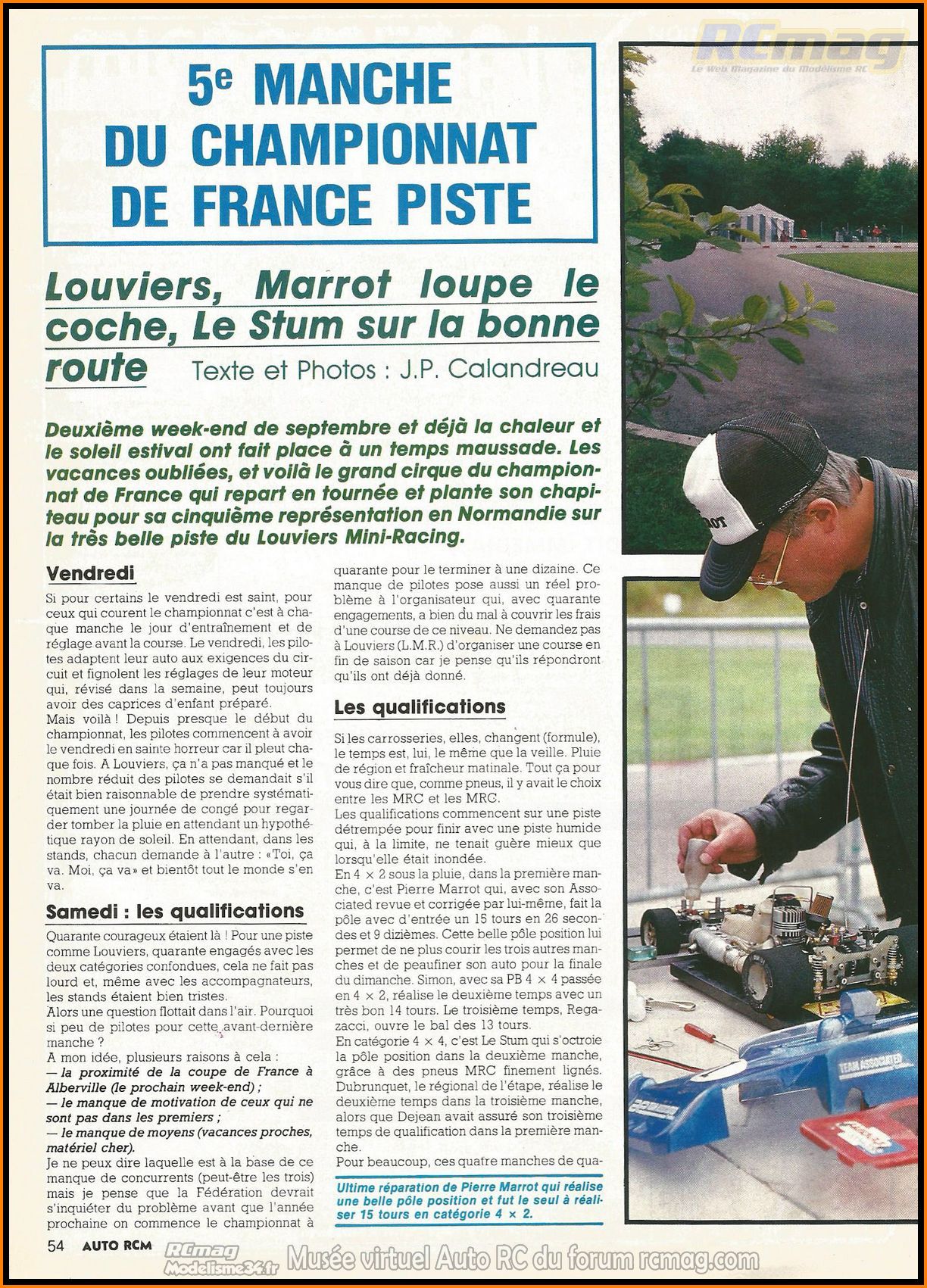 RCmag
Le Web Magazine du Modélisme RC

5e MANCHE DU CHAMPIONNAT DE FRANCE PISTE

Louviers, Marrot loupe le coche, Le Stum sur la bonne route Texte et Photos : J.P. Calandreau

Deuxième week-end de septembre et déjà la chaleur et le soleil estival ont fait place à un temps maussade. Les vacances oubliées, et voilà le grand cirque du championnat de France qui repart en tournée et plante son chapiteau pour sa cinquième représentation en Normandie sur la très belle piste du Louviers Mini-Racing.

Vendredi

Si pour certains le vendredi est saint, pour ceux qui courent le championnat c'est à chaque manche le jour d'entraînement et de réglage avant la course. Le vendredi, les pilotes adaptent leur auto aux exigences du circuit et fignolent les réglages de leur moteur qui, révisé dans la semaine, peut toujours avoir des caprices d'enfant préparé.
Mais voilà ! Depuis presque le début du championnat, les pilotes commencent à avoir le vendredi en sainte horreur car il pleut chaque fois. A Louviers, ça n'a pas manqué et le nombre réduit des pilotes se demandait s'il était bien raisonnable de prendre systématiquement une journée de congé pour regarder tomber la pluie en attendant un hypothétique rayon de soleil. En attendant, dans les stands, chacun demande à l'autre : «Toi, ça va. Moi, ça va» et bientôt tout le monde s'en va.

Samedi : les qualifications

Quarante courageux étaient là ! Pour une piste comme Louviers, quarante engagés avec les deux catégories confondues, cela ne fait pas lourd et, même avec les accompagnateurs, les stands étaient bien tristes.
Alors une question flottait dans l'air. Pourquoi si peu de pilotes pour cette avant-dernière manche ?
A mon idée, plusieurs raisons à cela :
— la proximité de la coupe de France à Alberville (le prochain week-end) ;
— le manque de motivation de ceux qui ne sont pas dans les premiers ;
— le manque de moyens (vacances proches, matériel cher).
Je ne peux dire laquelle est à la base de ce manque de concurrents (peut-être les trois) mais je pense que la Fédération devrait s'inquiéter du problème avant que l'année prochaine on commence le championnat à quarante pour le terminer à une dizaine. Ce manque de pilotes pose aussi un réel problème à l'organisateur qui, avec quarante engagements, a bien du mal à couvrir les frais d'une course de ce niveau. Ne demandez pas à Louviers (L.M.R.) d'organiser une course en fin de saison car je pense qu'ils répondront qu'ils ont déjà donné.

Les qualifications

Si les carrosseries, elles, changent (formule), le temps est, lui, le même que la veille. Pluie de région et fraîcheur matinale. Tout ça pour vous dire que, comme pneus, il y avait le choix entre les MRC et les MRC.
Les qualifications commencent sur une piste détrempée pour finir avec une piste humide qui, à la limite, ne tenait guère mieux que lorsqu'elle était inondée.
En 4 × 2 sous la pluie, dans la première manche, c'est Pierre Marrot qui, avec son Associated revue et corrigée par lui-même, fait la pôle avec d'entrée un 15 tours en 26 secondes et 9 dizièmes. Cette belle pôle position lui permet de ne plus courir les trois autres manches et de peaufiner son auto pour la finale du dimanche. Simon, avec sa PB 4 × 4 passée en 4 × 2, réalise le deuxième temps avec un très bon 14 tours. Le troisième temps, Regazacci, ouvre le bal des 13 tours.
En catégorie 4 × 4, c'est Le Stum qui s'octroie la pôle position dans la deuxième manche, grâce à des pneus MRC finement lignés. Dubrunquet, le régional de l'étape, réalise le deuxième temps dans la troisième manche, alors que Dejean avait assuré son troisième temps de qualification dans la première manche.
Pour beaucoup, ces quatre manches de qua-

Ultime réparation de Pierre Marrot qui réalise une belle pôle position et fut le seul à réaliser 15 tours en catégorie 4 × 2.

TEAM ASSOCIATED

54 AUTO RCM

RCmag Modelisme34.fr Musée virtuel Auto RC du forum rcmag.com